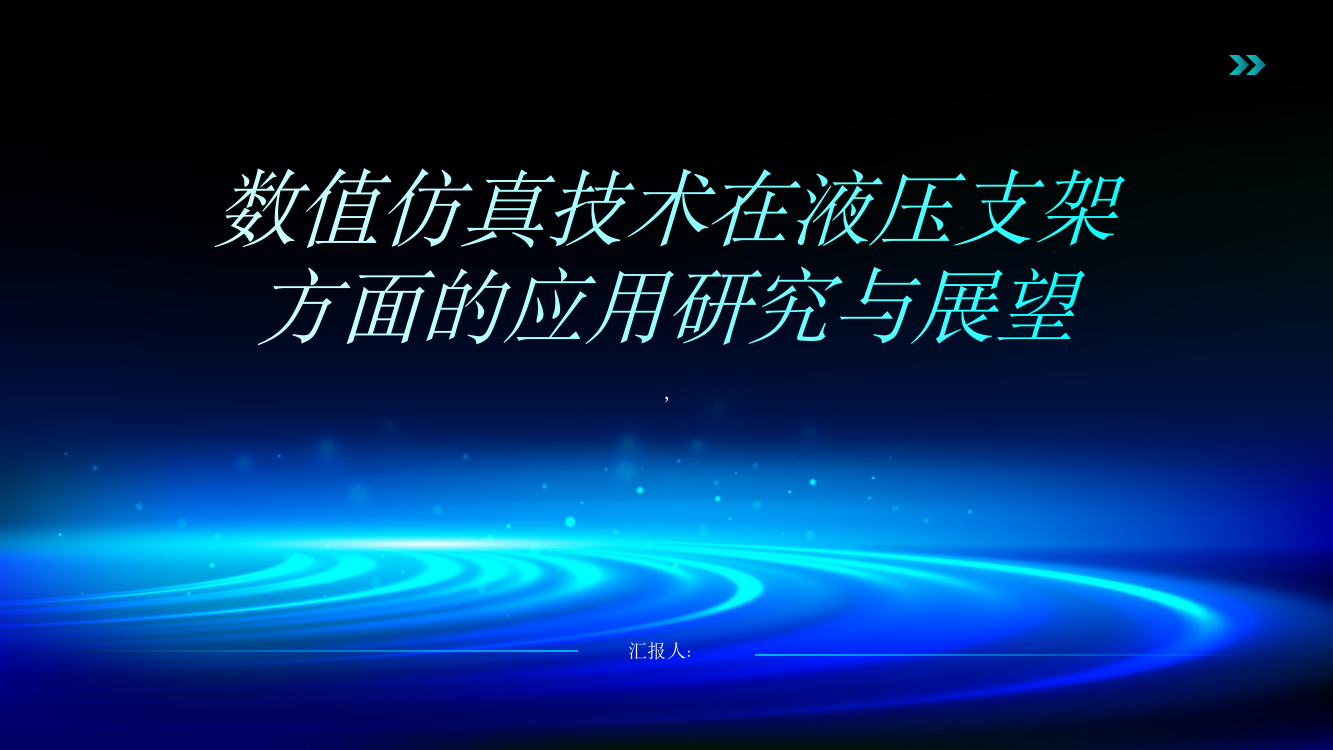 数值仿真技术在液压支架方面的应用研究与展望

,

汇报人: